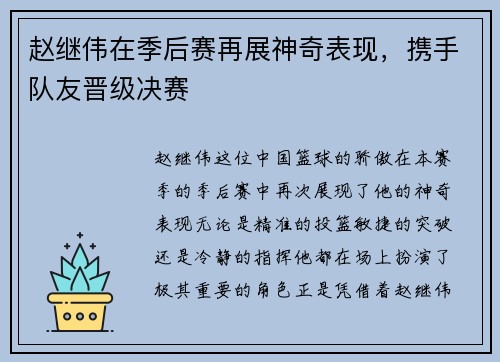 赵继伟在季后赛再展神奇表现，携手队友晋级决赛

赵继伟这位中国篮球的骄傲在本赛季的季后赛中再次展现了他的神奇表现无论是精准的投篮敏捷的突破还是冷静的指挥他都在场上扮演了极其重要的角色正是凭借着赵继伟